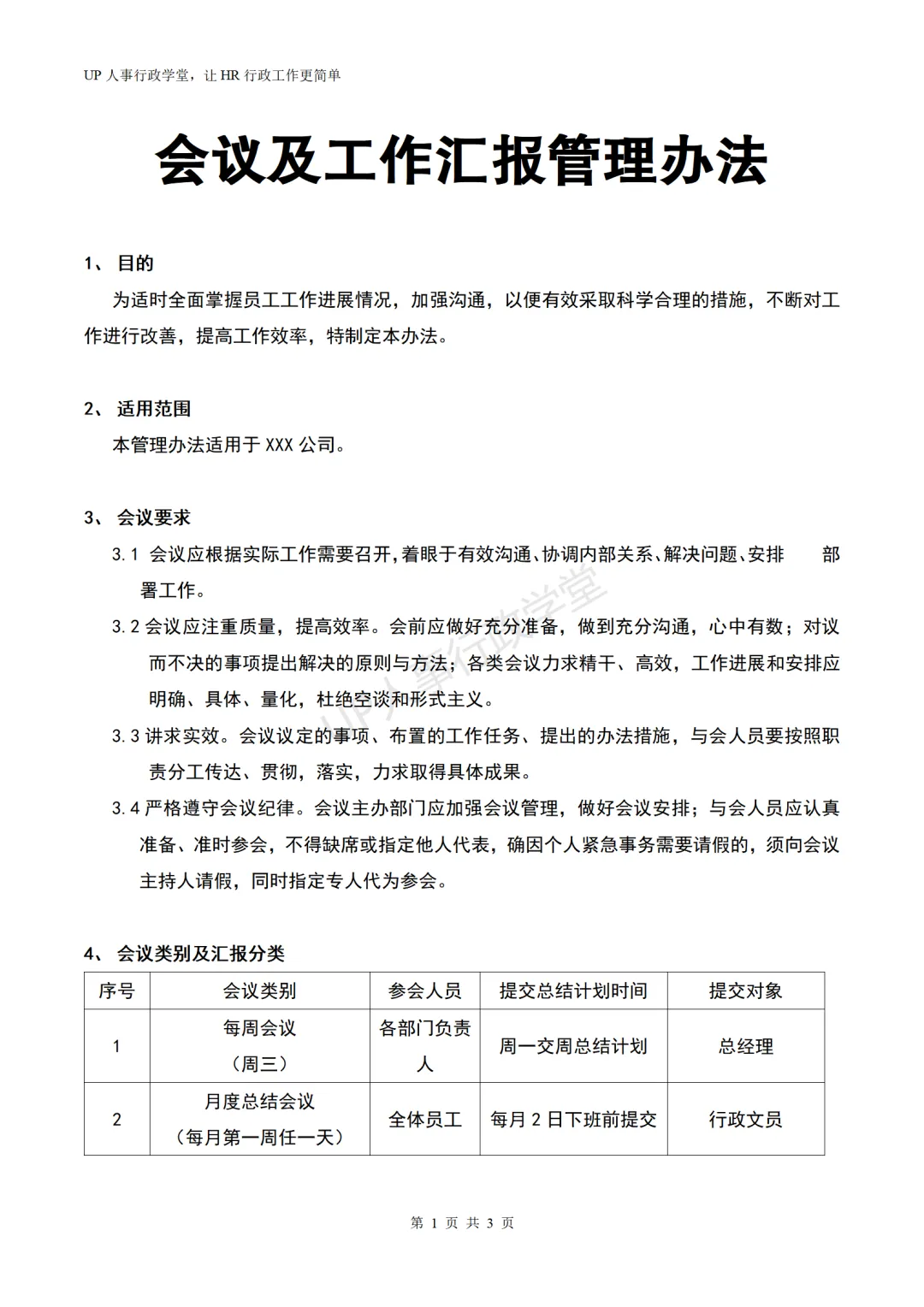 UP 人事行政学堂，让 HR 行政工作更简单

会议及工作汇报管理办法

1、 目的

为适时全面掌握员工工作进展情况，加强沟通，以便有效采取科学合理的措施，不断对工作进行改善，提高工作效率，特制定本办法。

2、 适用范围

本管理办法适用于 XXX 公司。

3、 会议要求

3.1 会议应根据实际工作需要召开，着眼于有效沟通、协调内部关系、解决问题、安排 部署工作。

3.2 会议应注重质量，提高效率。会前应做好充分准备，做到充分沟通，心中有数；对议而不决的事项提出解决的原则与方法；各类会议力求精干、高效，工作进展和安排应明确、具体、量化，杜绝空谈和形式主义。

3.3 讲求实效。会议议定的事项、布置的工作任务、提出的办法措施，与会人员要按照职责分工传达、贯彻，落实，力求取得具体成果。

3.4 严格遵守会议纪律。会议主办部门应加强会议管理，做好会议安排；与会人员应认真准备、准时参会，不得缺席或指定他人代表，确因个人紧急事务需要请假的，须向会议主持人请假，同时指定专人代为参会。

UP 人事行政学堂

4、 会议类别及汇报分类

| 序号 | 会议类别 | 参会人员 | 提交总结计划时间 | 提交对象 |
|---|---|---|---|---|
| 1 | 每周会议（周三） | 各部门负责人 | 周一交周总结计划 | 总经理 |
| 2 | 月度总结会议（每月第一周任一天） | 全体员工 | 每月 2 日下班前提交 | 行政文员 |

第 1 页 共 3 页